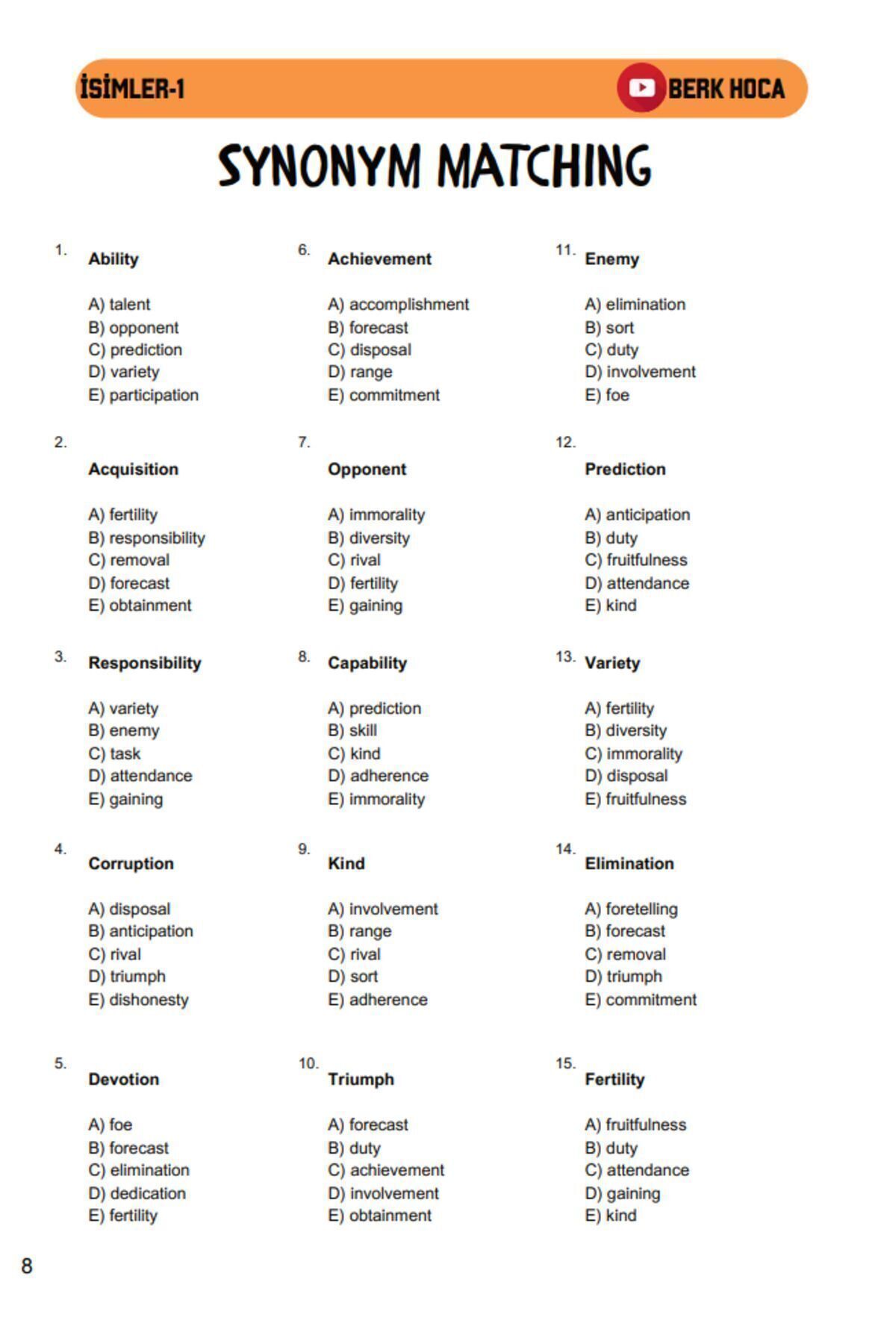 İSİMLER-1

BERK HOCA

SYNONYM MATCHING

1. Ability

A) talent
B) opponent
C) prediction
D) variety
E) participation

2. Acquisition

A) fertility
B) responsibility
C) removal
D) forecast
E) obtainment

3. Responsibility

A) variety
B) enemy
C) task
D) attendance
E) gaining

4. Corruption

A) disposal
B) anticipation
C) rival
D) triumph
E) dishonesty

5. Devotion

A) foe
B) forecast
C) elimination
D) dedication
E) fertility

6. Achievement

A) accomplishment
B) forecast
C) disposal
D) range
E) commitment

7. Opponent

A) immorality
B) diversity
C) rival
D) fertility
E) gaining

8. Capability

A) prediction
B) skill
C) kind
D) adherence
E) immorality

9. Kind

A) involvement
B) range
C) rival
D) sort
E) adherence

10. Triumph

A) forecast
B) duty
C) achievement
D) involvement
E) obtainment

11. Enemy

A) elimination
B) sort
C) duty
D) involvement
E) foe

12. Prediction

A) anticipation
B) duty
C) fruitfulness
D) attendance
E) kind

13. Variety

A) fertility
B) diversity
C) immorality
D) disposal
E) fruitfulness

14. Elimination

A) foretelling
B) forecast
C) removal
D) triumph
E) commitment

15. Fertility

A) fruitfulness
B) duty
C) attendance
D) gaining
E) kind

8